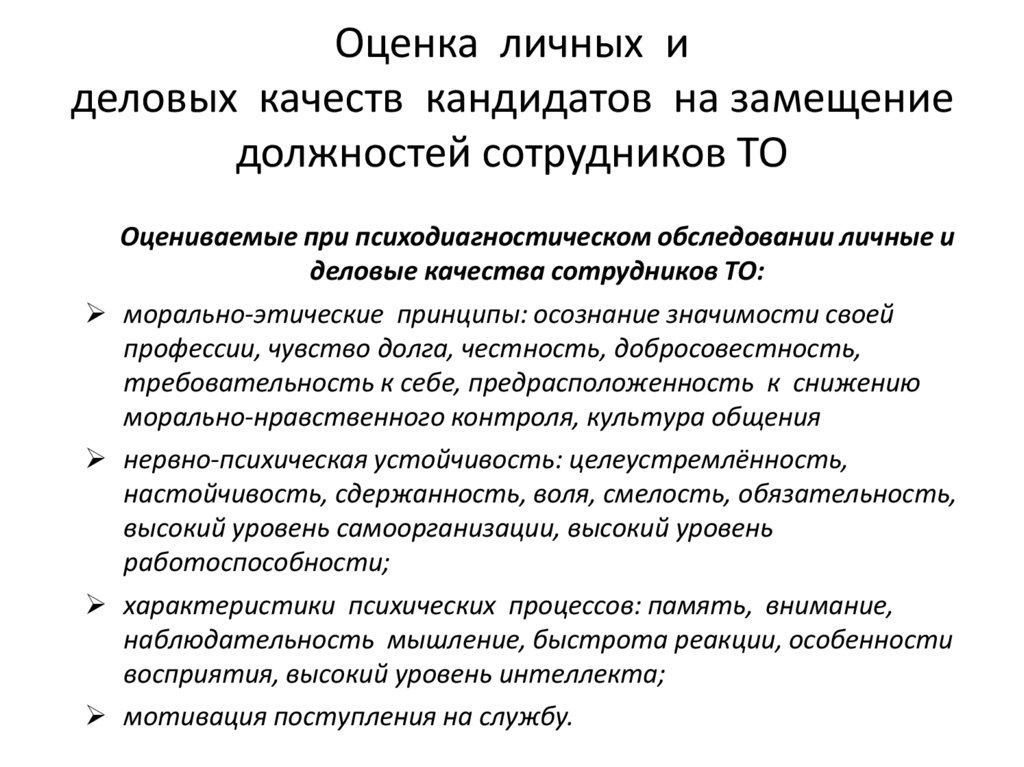 Оценка личных и деловых качеств кандидатов на замещение должностей сотрудников ТО

Оцениваемые при психодиагностическом обследовании личные и деловые качества сотрудников ТО:

➢ морально-этические принципы: осознание значимости своей профессии, чувство долга, честность, добросовестность, требовательность к себе, предрасположенность к снижению морально-нравственного контроля, культура общения

➢ нервно-психическая устойчивость: целеустремлённость, настойчивость, сдержанность, воля, смелость, обязательность, высокий уровень самоорганизации, высокий уровень работоспособности;

➢ характеристики психических процессов: память, внимание, наблюдательность мышление, быстрота реакции, особенности восприятия, высокий уровень интеллекта;

➢ мотивация поступления на службу.